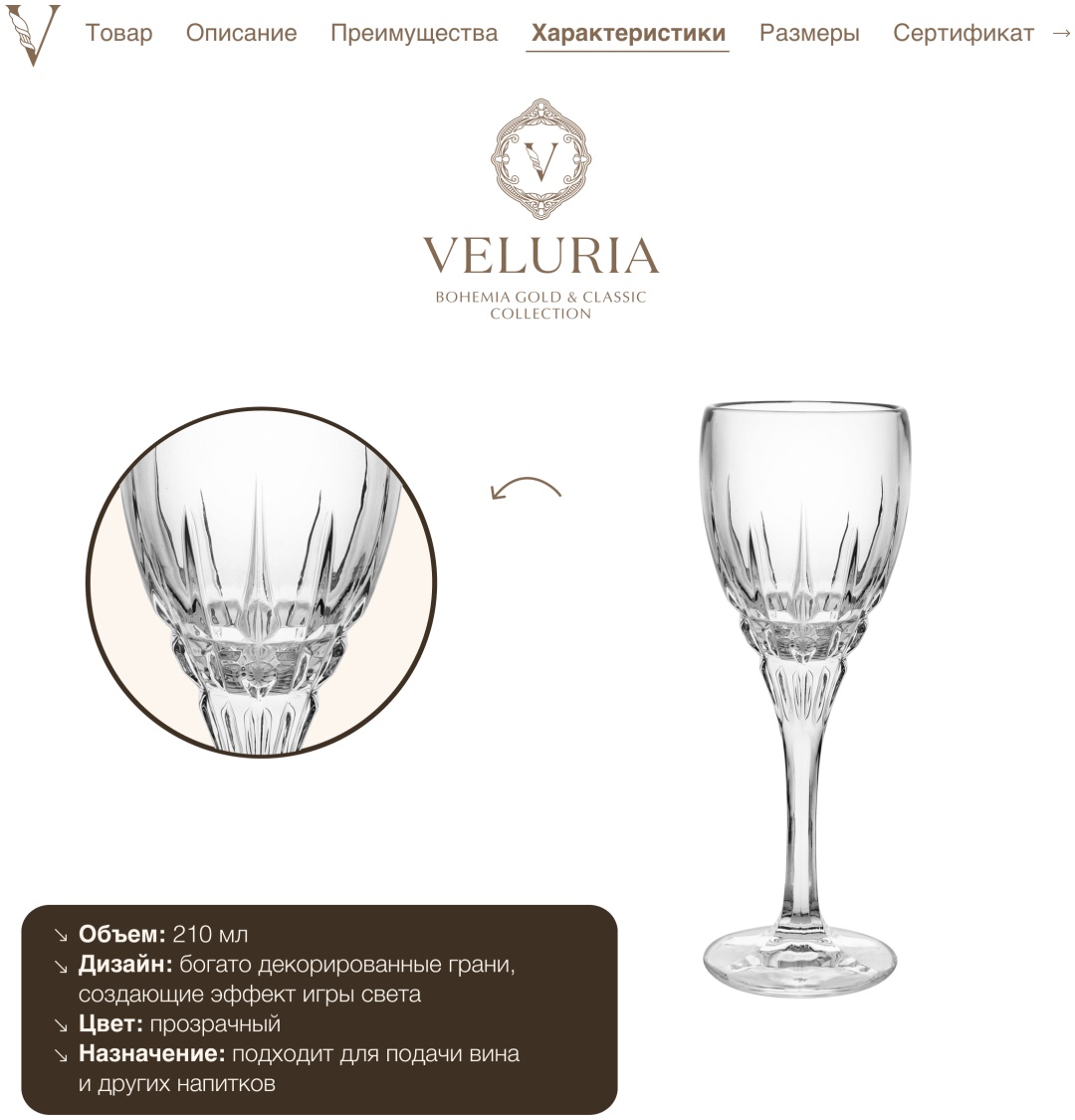 Товар Описание Преимущества Характеристики Размеры Сертификат →

VELURIA
BOHEMIA GOLD & CLASSIC
COLLECTION

↘ Объем: 210 мл
↘ Дизайн: богато декорированные грани, создающие эффект игры света
↘ Цвет: прозрачный
↘ Назначение: подходит для подачи вина и других напитков